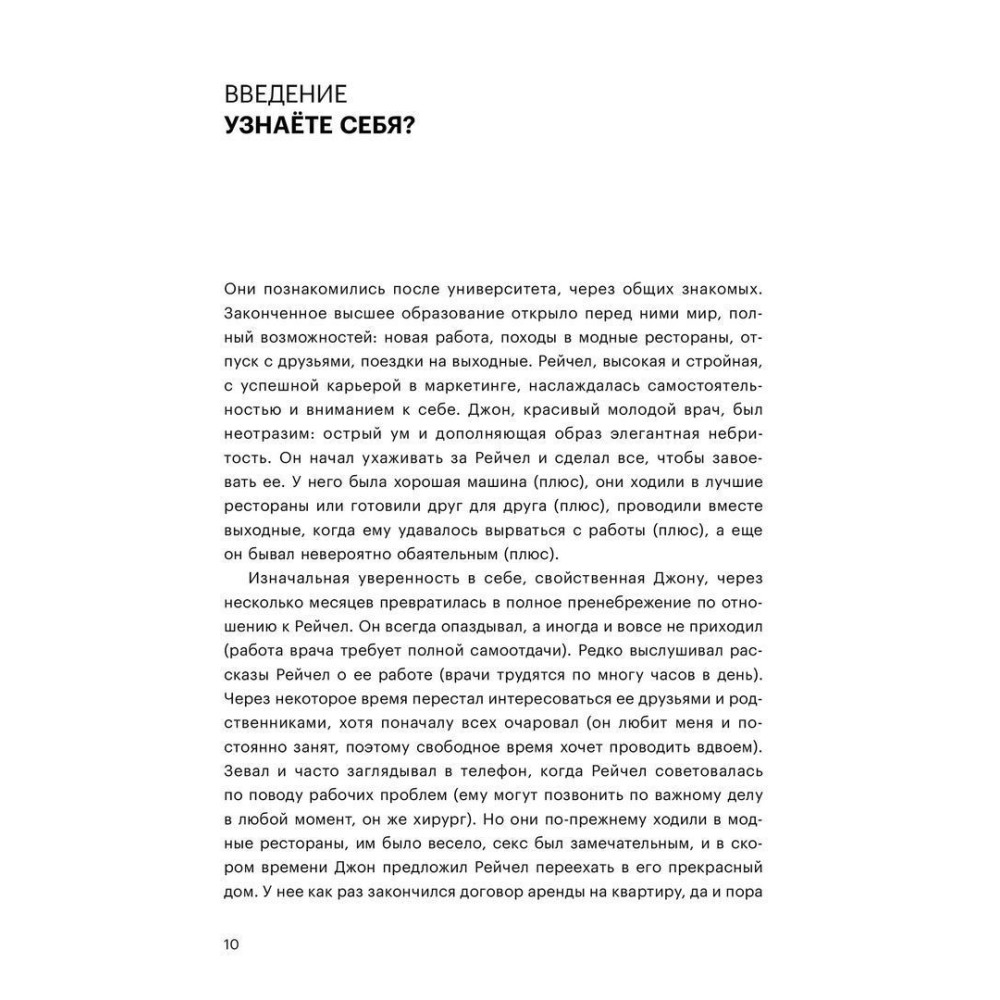 ВВЕДЕНИЕ
УЗНАЁТЕ СЕБЯ?

Они познакомились после университета, через общих знакомых. Законченное высшее образование открыло перед ними мир, полный возможностей: новая работа, походы в модные рестораны, отпуск с друзьями, поездки на выходные. Рейчел, высокая и стройная, с успешной карьерой в маркетинге, наслаждалась самостоятельностью и вниманием к себе. Джон, красивый молодой врач, был неотразим: острый ум и дополняющая образ элегантная небритость. Он начал ухаживать за Рейчел и сделал все, чтобы завоевать ее. У него была хорошая машина (плюс), они ходили в лучшие рестораны или готовили друг для друга (плюс), проводили вместе выходные, когда ему удавалось вырваться с работы (плюс), а еще он бывал невероятно обаятельным (плюс).

Изначальная уверенность в себе, свойственная Джону, через несколько месяцев превратилась в полное пренебрежение по отношению к Рейчел. Он всегда опаздывал, а иногда и вовсе не приходил (работа врача требует полной самоотдачи). Редко выслушивал рассказы Рейчел о ее работе (врачи трудятся по многу часов в день). Через некоторое время перестал интересоваться ее друзьями и родственниками, хотя поначалу всех очаровал (он любит меня и постоянно занят, поэтому свободное время хочет проводить вдвоем). Зевал и часто заглядывал в телефон, когда Рейчел советовалась по поводу рабочих проблем (ему могут позвонить по важному делу в любой момент, он же хирург). Но они по-прежнему ходили в модные рестораны, им было весело, секс был замечательным, и в скором времени Джон предложил Рейчел переехать в его прекрасный дом. У нее как раз закончился договор аренды на квартиру, да и пора

10